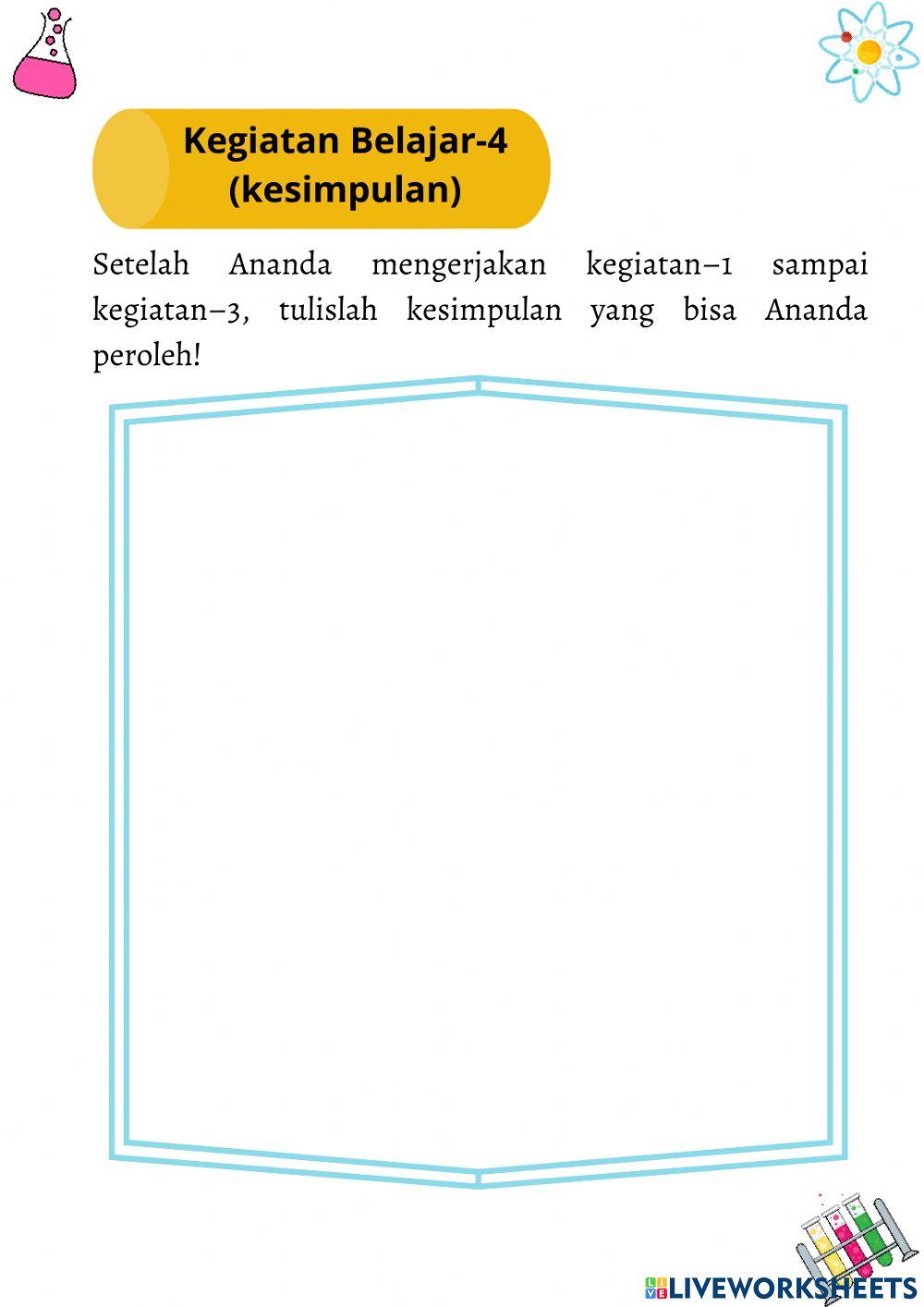 Kegiatan Belajar-4
(kesimpulan)

Setelah Ananda mengerjakan kegiatan–1 sampai kegiatan–3, tulislah kesimpulan yang bisa Ananda peroleh!

LIVEWORKSHEETS